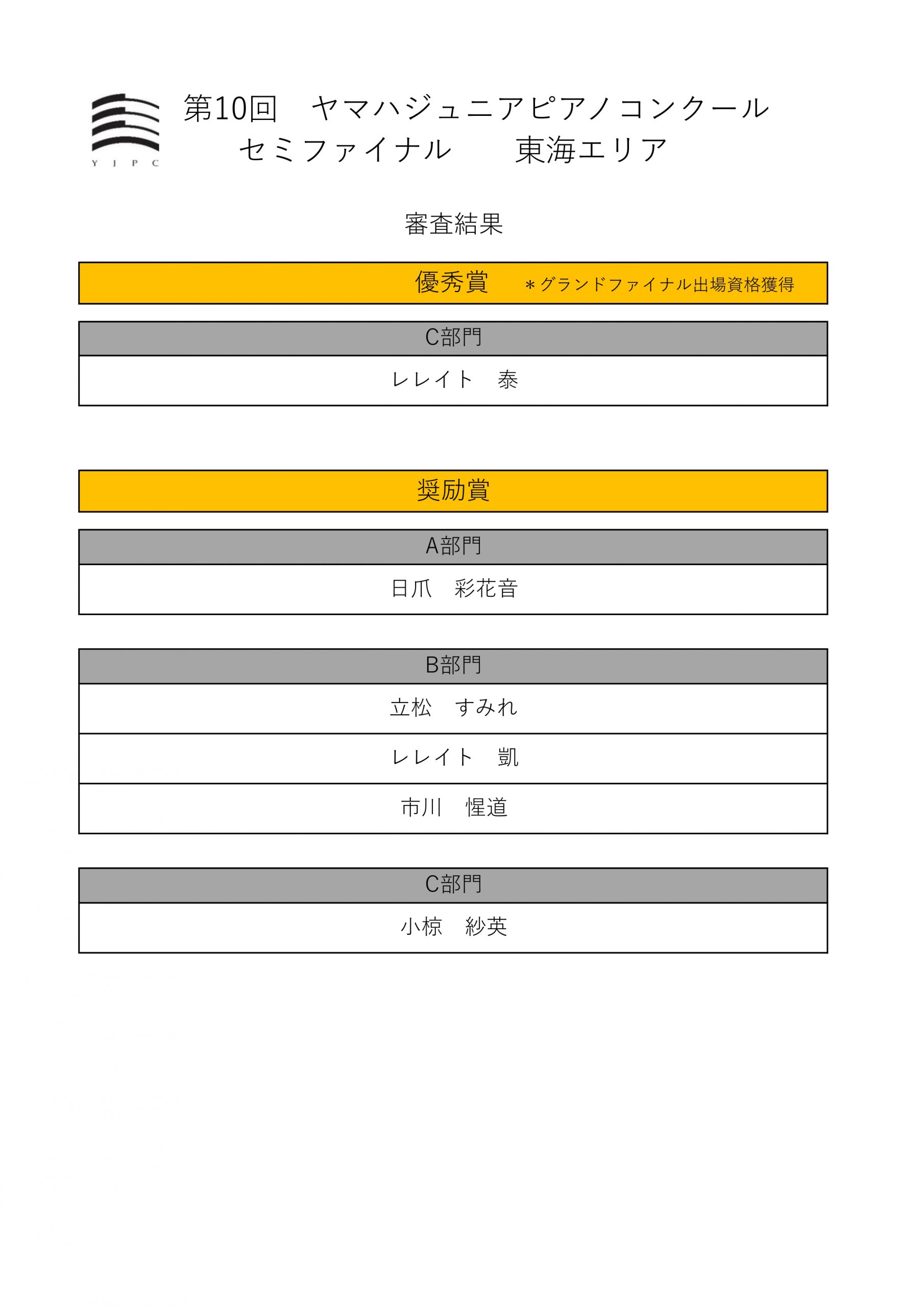 Y J P C

第10回　ヤマハジュニアピアノコンクール
セミファイナル　　東海エリア

審査結果

優秀賞　＊グランドファイナル出場資格獲得

| C部門 |
|---|
| レレイト　泰 |

奨励賞

| A部門 |
|---|
| 日爪　彩花音 |

| B部門 |
|---|
| 立松　すみれ |
| レレイト　凱 |
| 市川　惺道 |

| C部門 |
|---|
| 小椋　紗英 |